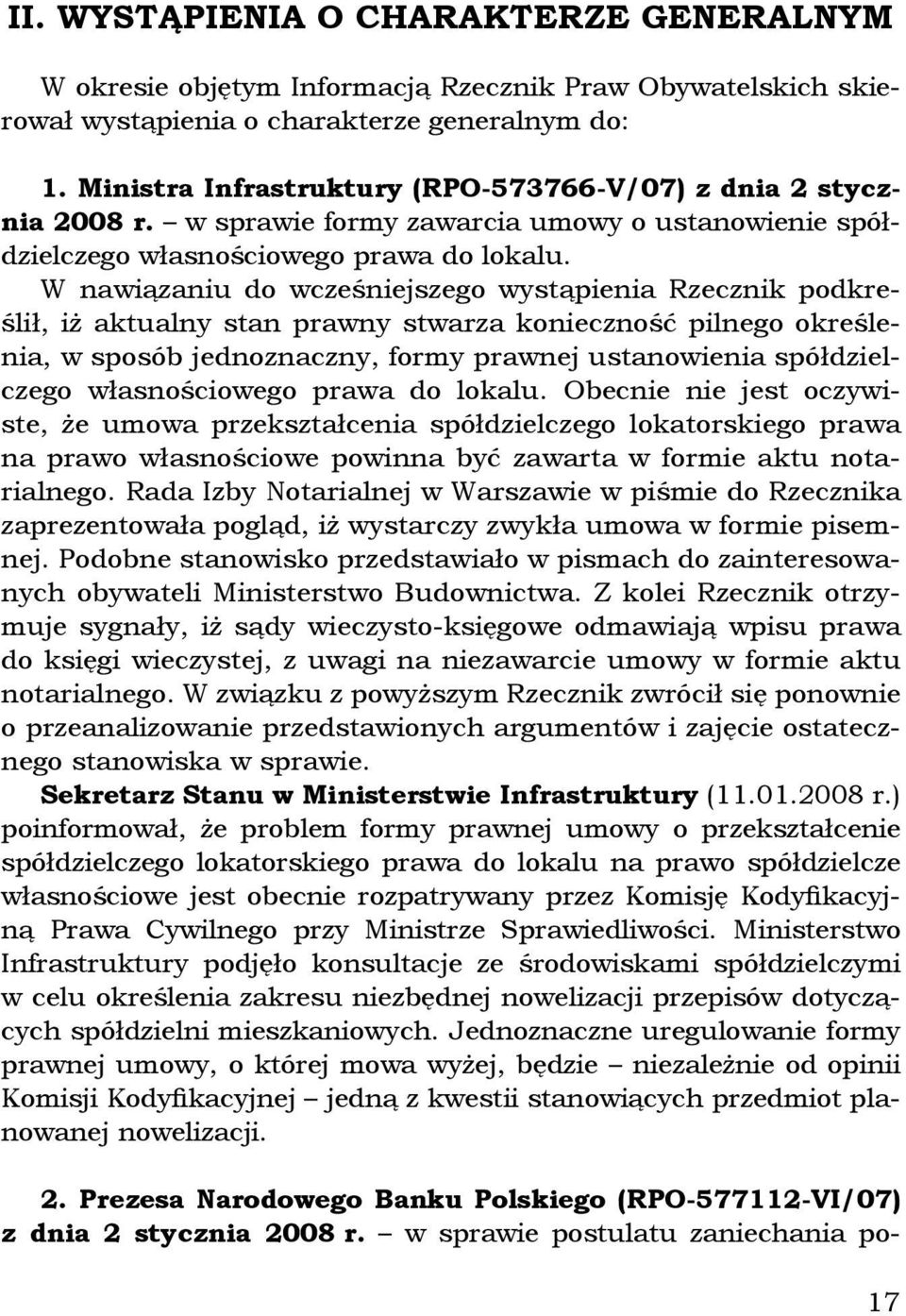 II. WYSTĄPIENIA O CHARAKTERZE GENERALNYM

W okresie objętym Informacją Rzecznik Praw Obywatelskich skierował wystąpienia o charakterze generalnym do:

1. Ministra Infrastruktury (RPO-573766-V/07) z dnia 2 stycznia 2008 r. – w sprawie formy zawarcia umowy o ustanowienie spółdzielczego własnościowego prawa do lokalu.

W nawiązaniu do wcześniejszego wystąpienia Rzecznik podkreślił, iż aktualny stan prawny stwarza konieczność pilnego określenia, w sposób jednoznaczny, formy prawnej ustanowienia spółdzielczego własnościowego prawa do lokalu. Obecnie nie jest oczywiste, że umowa przekształcenia spółdzielczego lokatorskiego prawa na prawo własnościowe powinna być zawarta w formie aktu notarialnego. Rada Izby Notarialnej w Warszawie w piśmie do Rzecznika zaprezentowała pogląd, iż wystarczy zwykła umowa w formie pisemnej. Podobne stanowisko przedstawiało w pismach do zainteresowanych obywateli Ministerstwo Budownictwa. Z kolei Rzecznik otrzymuje sygnały, iż sądy wieczysto-księgowe odmawiają wpisu prawa do księgi wieczystej, z uwagi na niezawarcie umowy w formie aktu notarialnego. W związku z powyższym Rzecznik zwrócił się ponownie o przeanalizowanie przedstawionych argumentów i zajęcie ostatecznego stanowiska w sprawie.

Sekretarz Stanu w Ministerstwie Infrastruktury (11.01.2008 r.) poinformował, że problem formy prawnej umowy o przekształcenie spółdzielczego lokatorskiego prawa do lokalu na prawo spółdzielcze własnościowe jest obecnie rozpatrywany przez Komisję Kodyfikacyjną Prawa Cywilnego przy Ministrze Sprawiedliwości. Ministerstwo Infrastruktury podjęło konsultacje ze środowiskami spółdzielczymi w celu określenia zakresu niezbędnej nowelizacji przepisów dotyczących spółdzielni mieszkaniowych. Jednoznaczne uregulowanie formy prawnej umowy, o której mowa wyżej, będzie – niezależnie od opinii Komisji Kodyfikacyjnej – jedną z kwestii stanowiących przedmiot planowanej nowelizacji.

2. Prezesa Narodowego Banku Polskiego (RPO-577112-VI/07) z dnia 2 stycznia 2008 r. – w sprawie postulatu zaniechania po-

17